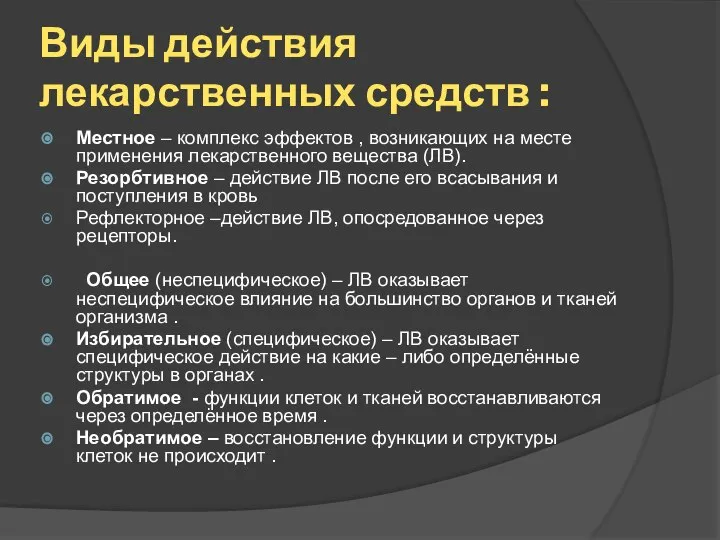 Виды действия лекарственных средств :

Местное – комплекс эффектов , возникающих на месте применения лекарственного вещества (ЛВ).

Резорбтивное – действие ЛВ после его всасывания и поступления в кровь

Рефлекторное –действие ЛВ, опосредованное через рецепторы.

Общее (неспецифическое) – ЛВ оказывает неспецифическое влияние на большинство органов и тканей организма .

Избирательное (специфическое) – ЛВ оказывает специфическое действие на какие – либо определённые структуры в органах .

Обратимое - функции клеток и тканей восстанавливаются через определённое время .

Необратимое – восстановление функции и структуры клеток не происходит .